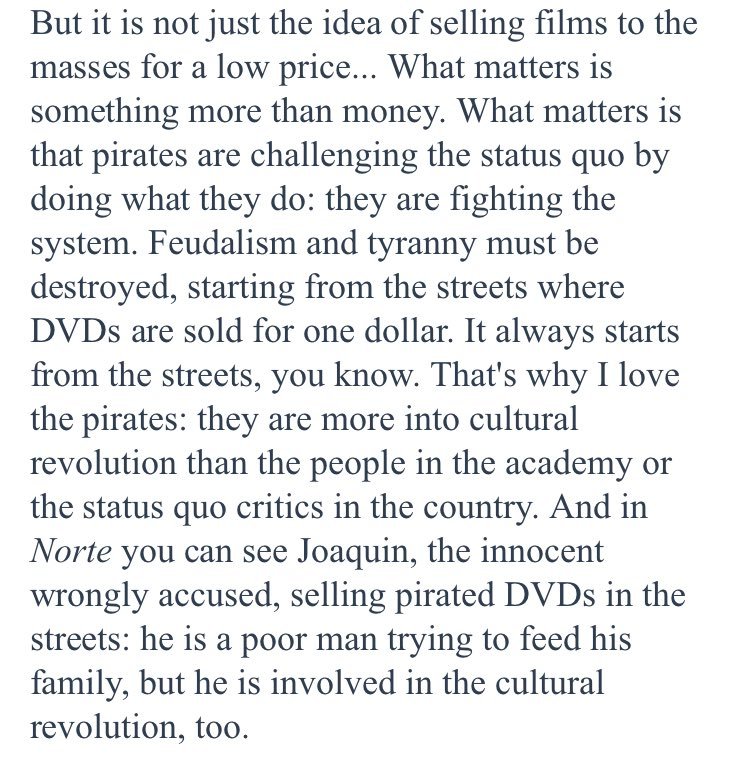 But it is not just the idea of selling films to the masses for a low price... What matters is something more than money. What matters is that pirates are challenging the status quo by doing what they do: they are fighting the system. Feudalism and tyranny must be destroyed, starting from the streets where DVDs are sold for one dollar. It always starts from the streets, you know. That's why I love the pirates: they are more into cultural revolution than the people in the academy or the status quo critics in the country. And in Norte you can see Joaquin, the innocent wrongly accused, selling pirated DVDs in the streets: he is a poor man trying to feed his family, but he is involved in the cultural revolution, too.